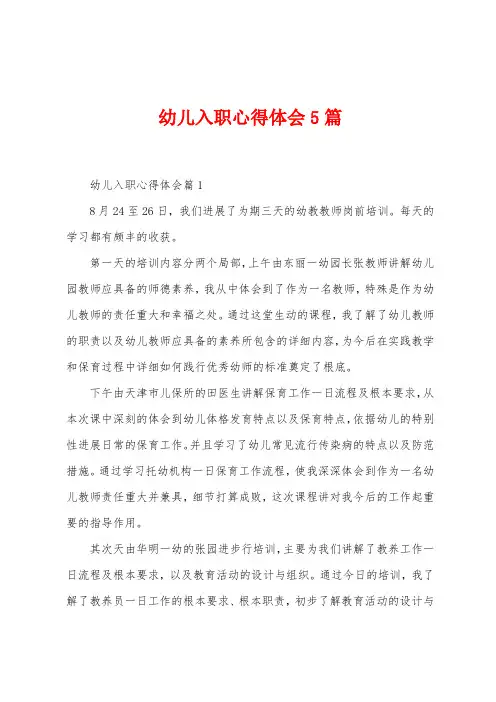 幼儿入职心得体会5篇

幼儿入职心得体会篇1

8月24至26日，我们进展了为期三天的幼教教师岗前培训。每天的学习都有颇丰的收获。

第一天的培训内容分两个局部，上午由东丽一幼园长张教师讲解幼儿园教师应具备的师德素养，我从中体会到了作为一名教师，特殊是作为幼儿教师的责任重大和幸福之处。通过这堂生动的课程，我了解了幼儿教师的职责以及幼儿教师应具备的素养所包含的详细内容，为今后在实践教学和保育过程中详细如何践行优秀幼师的标准奠定了根底。

下午由天津市儿保所的田医生讲解保育工作一日流程及根本要求，从本次课中深刻的体会到幼儿体格发育特点以及保育特点，依据幼儿的特别性进展日常的保育工作。并且学习了幼儿常见流行传染病的特点以及防范措施。通过学习托幼机构一日保育工作流程，使我深深体会到作为一名幼儿教师责任重大并兼具，细节打算成败，这次课程讲对我今后的工作起重要的指导作用。

其次天由华明一幼的张园进步行培训，主要为我们讲解了教养工作一日流程及根本要求，以及教育活动的设计与组织。通过今日的培训，我了解了教养员一日工作的根本要求、根本职责，初步了解教育活动的设计与